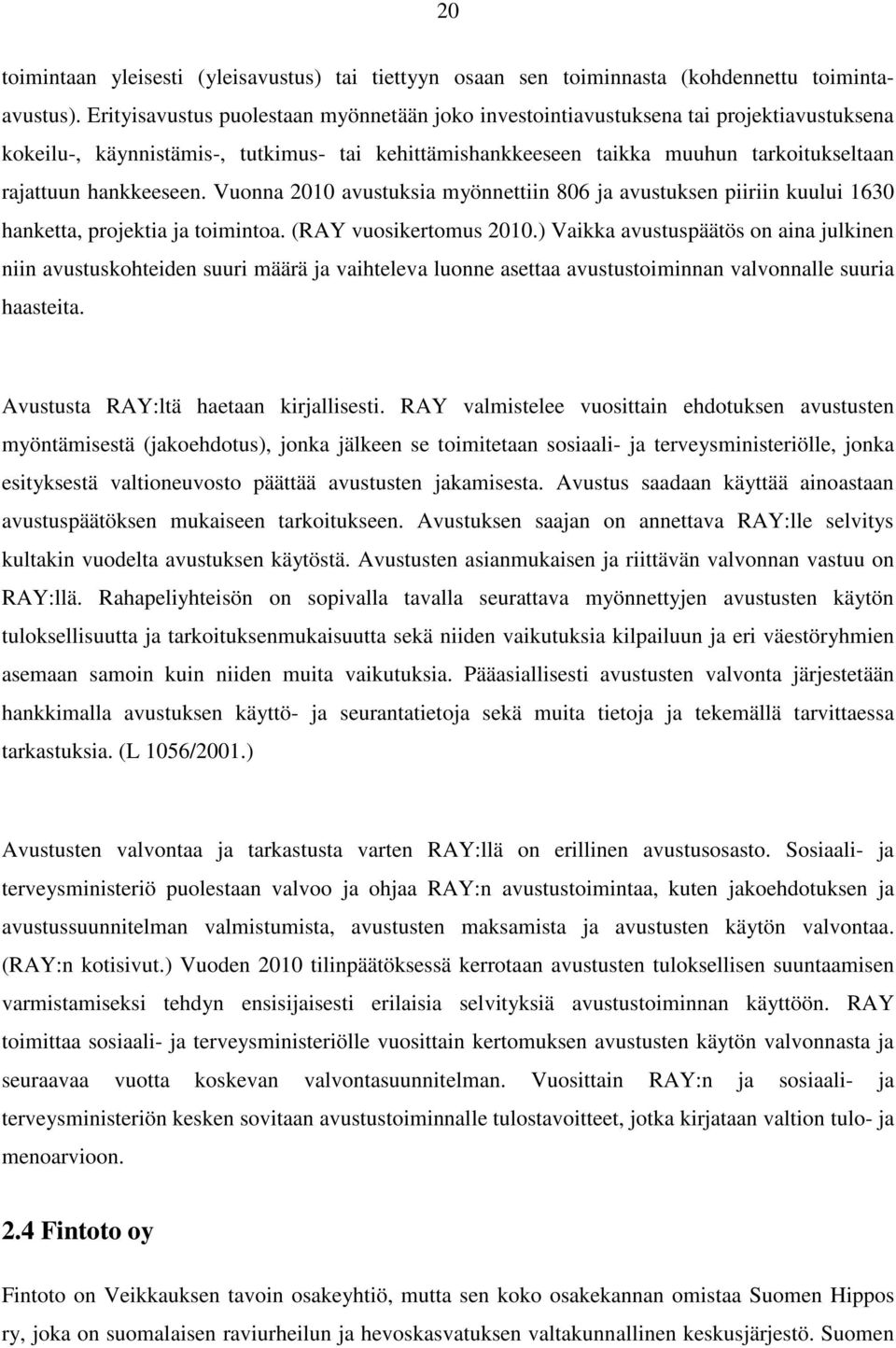 20

toimintaan yleisesti (yleisavustus) tai tiettyyn osaan sen toiminnasta (kohdennettu toiminta-avustus). Erityisavustus puolestaan myönnetään joko investointiavustuksena tai projektiavustuksena kokeilu-, käynnistämis-, tutkimus- tai kehittämishankkeeseen taikka muuhun tarkoitukseltaan rajattuun hankkeeseen. Vuonna 2010 avustuksia myönnettiin 806 ja avustuksen piiriin kuului 1630 hanketta, projektia ja toimintoa. (RAY vuosikertomus 2010.) Vaikka avustuspäätös on aina julkinen niin avustuskohteiden suuri määrä ja vaihteleva luonne asettaa avustustoiminnan valvonnalle suuria haasteita.

Avustusta RAY:ltä haetaan kirjallisesti. RAY valmistelee vuosittain ehdotuksen avustusten myöntämisestä (jakoehdotus), jonka jälkeen se toimitetaan sosiaali- ja terveysministeriölle, jonka esityksestä valtioneuvosto päättää avustusten jakamisesta. Avustus saadaan käyttää ainoastaan avustuspäätöksen mukaiseen tarkoitukseen. Avustuksen saajan on annettava RAY:lle selvitys kultakin vuodelta avustuksen käytöstä. Avustusten asianmukaisen ja riittävän valvonnan vastuu on RAY:llä. Rahapeliyhteisön on sopivalla tavalla seurattava myönnettyjen avustusten käytön tuloksellisuutta ja tarkoituksenmukaisuutta sekä niiden vaikutuksia kilpailuun ja eri väestöryhmien asemaan samoin kuin niiden muita vaikutuksia. Pääasiallisesti avustusten valvonta järjestetään hankkimalla avustuksen käyttö- ja seurantatietoja sekä muita tietoja ja tekemällä tarvittaessa tarkastuksia. (L 1056/2001.)

Avustusten valvontaa ja tarkastusta varten RAY:llä on erillinen avustusosasto. Sosiaali- ja terveysministeriö puolestaan valvoo ja ohjaa RAY:n avustustoimintaa, kuten jakoehdotuksen ja avustussuunnitelman valmistumista, avustusten maksamista ja avustusten käytön valvontaa. (RAY:n kotisivut.) Vuoden 2010 tilinpäätöksessä kerrotaan avustusten tuloksellisen suuntaamisen varmistamiseksi tehdyn ensisijaisesti erilaisia selvityksiä avustustoiminnan käyttöön. RAY toimittaa sosiaali- ja terveysministeriölle vuosittain kertomuksen avustusten käytön valvonnasta ja seuraavaa vuotta koskevan valvontasuunnitelman. Vuosittain RAY:n ja sosiaali- ja terveysministeriön kesken sovitaan avustustoiminnalle tulostavoitteet, jotka kirjataan valtion tulo- ja menoarvioon.

2.4 Fintoto oy

Fintoto on Veikkauksen tavoin osakeyhtiö, mutta sen koko osakekannan omistaa Suomen Hippos ry, joka on suomalaisen raviurheilun ja hevoskasvatuksen valtakunnallinen keskusjärjestö. Suomen